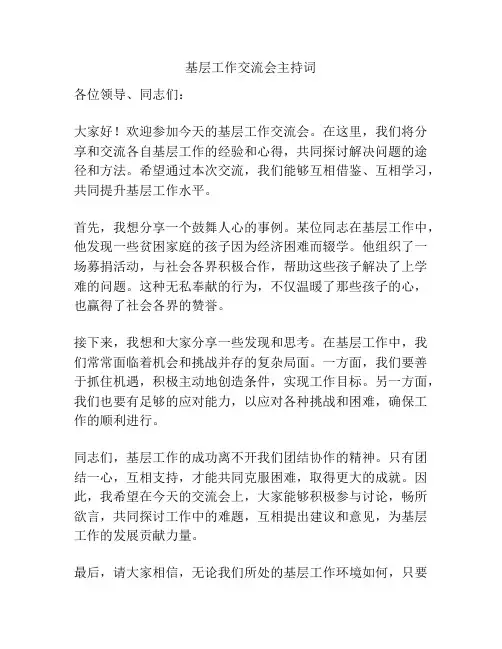 基层工作交流会主持词

各位领导、同志们：

大家好！欢迎参加今天的基层工作交流会。在这里，我们将分享和交流各自基层工作的经验和心得，共同探讨解决问题的途径和方法。希望通过本次交流，我们能够互相借鉴、互相学习，共同提升基层工作水平。

首先，我想分享一个鼓舞人心的事例。某位同志在基层工作中，他发现一些贫困家庭的孩子因为经济困难而辍学。他组织了一场募捐活动，与社会各界积极合作，帮助这些孩子解决了上学难的问题。这种无私奉献的行为，不仅温暖了那些孩子的心，也赢得了社会各界的赞誉。

接下来，我想和大家分享一些发现和思考。在基层工作中，我们常常面临着机会和挑战并存的复杂局面。一方面，我们要善于抓住机遇，积极主动地创造条件，实现工作目标。另一方面，我们也要有足够的应对能力，以应对各种挑战和困难，确保工作的顺利进行。

同志们，基层工作的成功离不开我们团结协作的精神。只有团结一心，互相支持，才能共同克服困难，取得更大的成就。因此，我希望在今天的交流会上，大家能够积极参与讨论，畅所欲言，共同探讨工作中的难题，互相提出建议和意见，为基层工作的发展贡献力量。

最后，请大家相信，无论我们所处的基层工作环境如何，只要